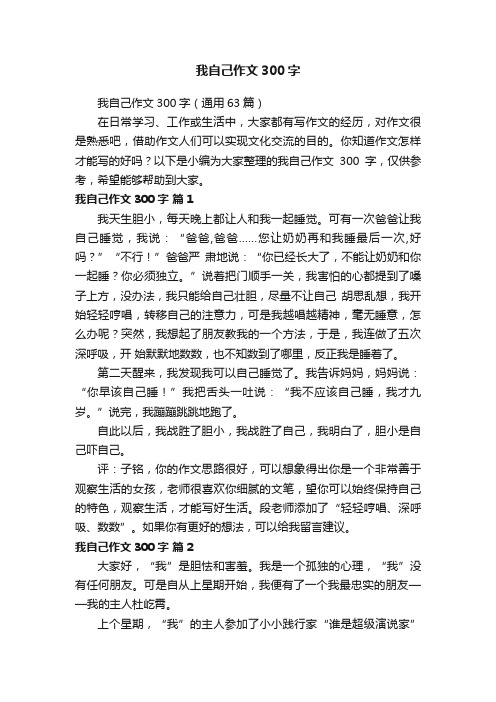 我自己作文300字

我自己作文300字（通用63篇）

在日常学习、工作或生活中，大家都有写作文的经历，对作文很是熟悉吧，借助作文人们可以实现文化交流的目的。你知道作文怎样才能写的好吗？以下是小编为大家整理的我自己作文 300 字，仅供参考，希望能够帮助到大家。

我自己作文300字 篇1

我天生胆小，每天晚上都让人和我一起睡觉。可有一次爸爸让我自己睡觉，我说：“爸爸,爸爸……您让奶奶再和我睡最后一次,好吗？”“不行！”爸爸严 肃地说：“你已经长大了，不能让奶奶和你一起睡？你必须独立。”说着把门顺手一关，我害怕的心都提到了嗓子上方，没办法，我只能给自己壮胆，尽量不让自己 胡思乱想，我开始轻轻哼唱，转移自己的注意力，可是我越唱越精神，毫无睡意，怎么办呢？突然，我想起了朋友教我的一个方法，于是，我连做了五次深呼吸，开 始默默地数数，也不知数到了哪里，反正我是睡着了。

第二天醒来，我发现我可以自己睡觉了。我告诉妈妈，妈妈说：“你早该自己睡！”我把舌头一吐说：“我不应该自己睡，我才九岁。”说完，我蹦蹦跳跳地跑了。

自此以后，我战胜了胆小，我战胜了自己，我明白了，胆小是自己吓自己。

评：子铭，你的作文思路很好，可以想象得出你是一个非常善于观察生活的女孩，老师很喜欢你细腻的文笔，望你可以始终保持自己的特色，观察生活，才能写好生活。段老师添加了“轻轻哼唱、深呼吸、数数”。如果你有更好的想法，可以给我留言建议。

我自己作文300字 篇2

大家好，“我”是胆怯和害羞。我是一个孤独的心理，“我”没有任何朋友。可是自从上星期开始，我便有了一个我最忠实的朋友——我的主人杜屹霄。

上个星期，“我”的主人参加了小小践行家“谁是超级演说家”